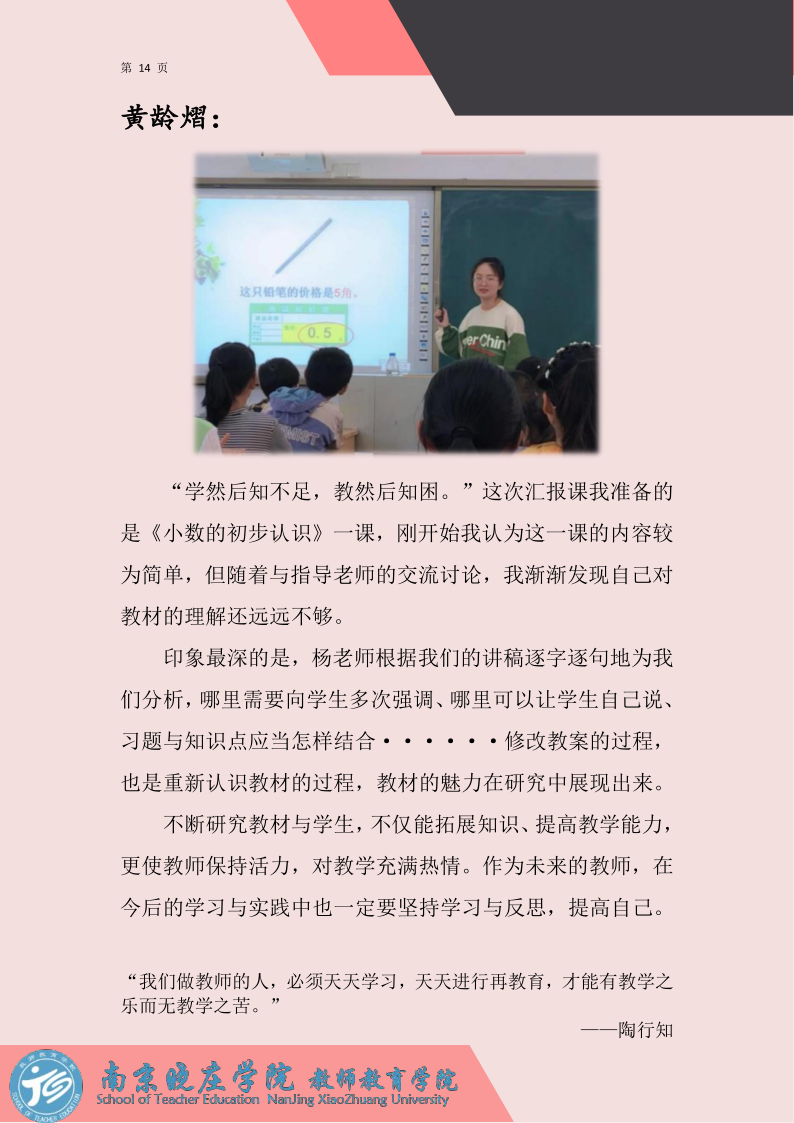 第 14 页

黄龄熠：

这只铅笔的价格是5角。

0.5

“学然后知不足，教然后知困。”这次汇报课我准备的是《小数的初步认识》一课，刚开始我认为这一课的内容较为简单，但随着与指导老师的交流讨论，我渐渐发现自己对教材的理解还远远不够。

印象最深的是，杨老师根据我们的讲稿逐字逐句地为我们分析，哪里需要向学生多次强调、哪里可以让学生自己说、习题与知识点应当怎样结合······修改教案的过程，也是重新认识教材的过程，教材的魅力在研究中展现出来。

不断研究教材与学生，不仅能拓展知识、提高教学能力，更使教师保持活力，对教学充满热情。作为未来的教师，在今后的学习与实践中也一定要坚持学习与反思，提高自己。

“我们做教师的人，必须天天学习，天天进行再教育，才能有教学之乐而无教学之苦。”

——陶行知

南京晓庄学院 教师教育学院
School of Teacher Education NanJing XiaoZhuang University